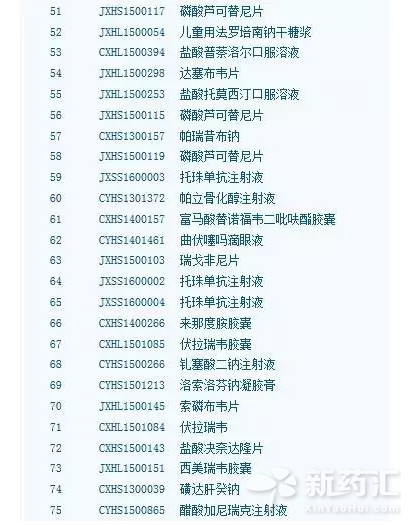 | 51 | JXHS1500117 | 磷酸芦可替尼片 |
|---|---|---|
| 52 | JXHL1500054 | 儿童用法罗培南钠干糖浆 |
| 53 | CXHL1500394 | 盐酸普萘洛尔口服溶液 |
| 54 | JXHL1500298 | 达塞布韦片 |
| 55 | JXHL1500253 | 盐酸托莫西汀口服溶液 |
| 56 | JXHS1500115 | 磷酸芦可替尼片 |
| 57 | CXHS1300157 | 帕瑞昔布钠 |
| 58 | JXHS1500119 | 磷酸芦可替尼片 |
| 59 | JXSS1600003 | 托珠单抗注射液 |
| 60 | CYHS1301372 | 帕立骨化醇注射液 |
| 61 | CXHS1400157 | 富马酸替诺福韦二吡呋酯胶囊 |
| 62 | CYHS1401461 | 曲伏噻吗滴眼液 |
| 63 | JXHS1500103 | 瑞戈非尼片 |
| 64 | JXSS1600002 | 托珠单抗注射液 |
| 65 | JXSS1600004 | 托珠单抗注射液 |
| 66 | CXHS1400266 | 来那度胺胶囊 |
| 67 | CXHL1501085 | 伏拉瑞韦胶囊 |
| 68 | CYHS1500266 | 钆塞酸二钠注射液 |
| 69 | CYHS1501213 | 洛索洛芬钠凝胶膏 |
| 70 | JXHL1500145 | 索磷布韦片 |
| 71 | CXHL1501084 | 伏拉瑞韦 |
| 72 | CXHS1500143 | 盐酸决奈达隆片 |
| 73 | JXHL1500151 | 西美瑞韦胶囊 |
| 74 | CXHS1300039 | 磺达肝癸钠 |
| 75 | CYHS1500865 | 醋酸加尼瑞克注射液 |

新药汇
XinYaoHui.com